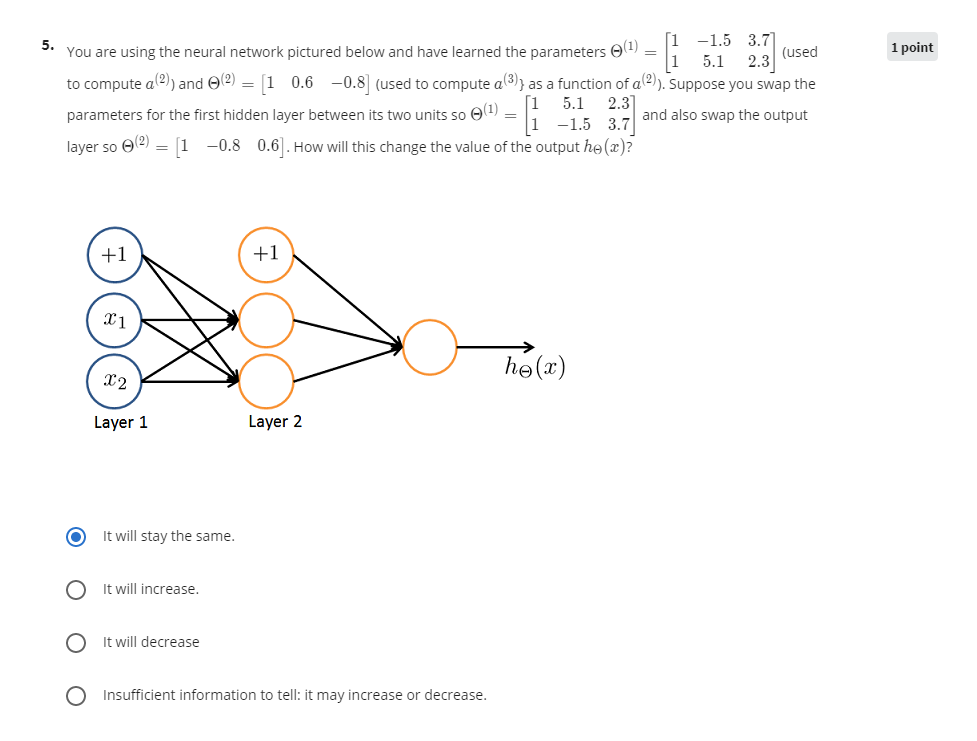 5. You are using the neural network pictured below and have learned the parameters $\Theta^{(1)} = \begin{bmatrix} 1 & -1.5 & 3.7 \\ 1 & 5.1 & 2.3 \end{bmatrix}$ (used to compute $a^{(2)}$) and $\Theta^{(2)} = \begin{bmatrix} 1 & 0.6 & -0.8 \end{bmatrix}$ (used to compute $a^{(3)}$} as a function of $a^{(2)}$). Suppose you swap the parameters for the first hidden layer between its two units so $\Theta^{(1)} = \begin{bmatrix} 1 & 5.1 & 2.3 \\ 1 & -1.5 & 3.7 \end{bmatrix}$ and also swap the output layer so $\Theta^{(2)} = \begin{bmatrix} 1 & -0.8 & 0.6 \end{bmatrix}$. How will this change the value of the output $h_\Theta(x)$?

1 point

$+1$

$x_1$

$x_2$

Layer 1

$+1$

Layer 2

$h_\Theta(x)$

It will stay the same.

It will increase.

It will decrease

Insufficient information to tell: it may increase or decrease.